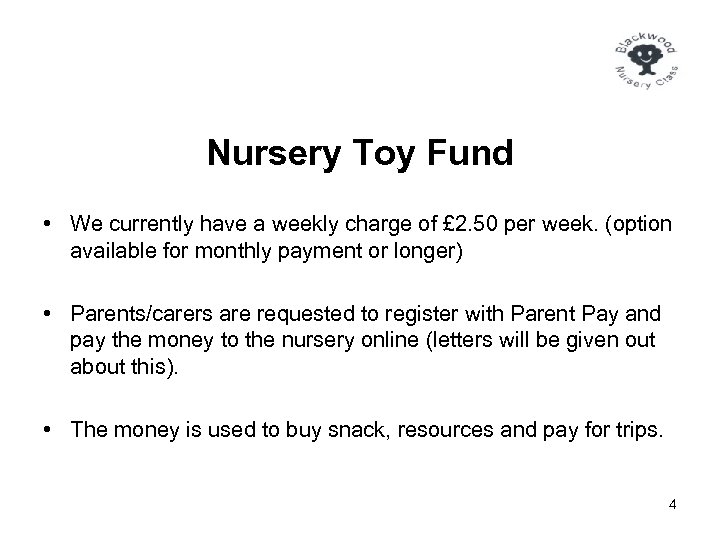 Blackwood Nursery Class

Nursery Toy Fund

• We currently have a weekly charge of £2.50 per week. (option available for monthly payment or longer)

• Parents/carers are requested to register with Parent Pay and pay the money to the nursery online (letters will be given out about this).

• The money is used to buy snack, resources and pay for trips.

4